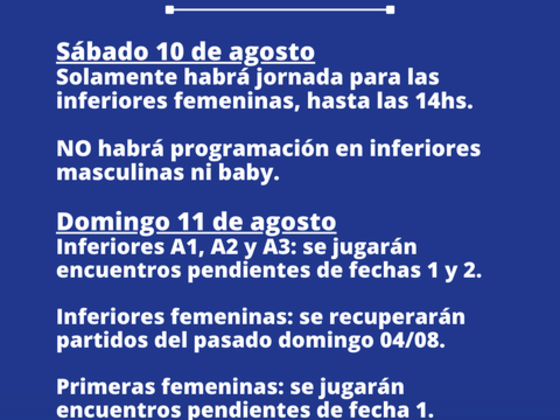 Sábado 10 de agosto
Solamente habrá jornada para las inferiores femeninas, hasta las 14hs.

NO habrá programación en inferiores masculinas ni baby.

Domingo 11 de agosto
Inferiores A1, A2 y A3: se jugarán encuentros pendientes de fechas 1 y 2.

Inferiores femeninas: se recuperarán partidos del pasado domingo 04/08.

Primeras femeninas: se jugarán encuentros pendientes de fecha 1.